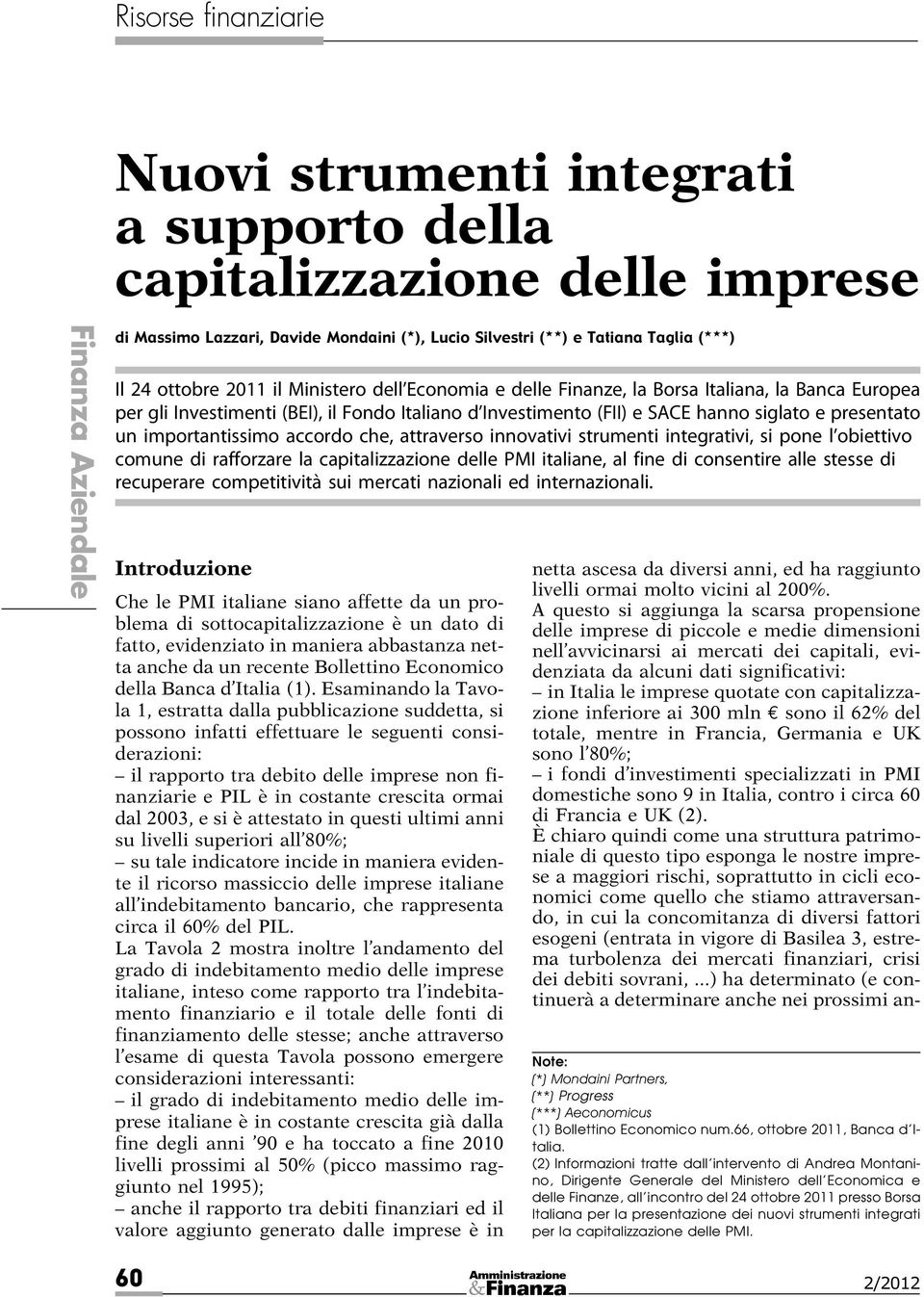 Risorse finanziarie

Finanza Aziendale

Nuovi strumenti integrati a supporto della capitalizzazione delle imprese

di Massimo Lazzari, Davide Mondaini (*), Lucio Silvestri (**) e Tatiana Taglia (***)

Il 24 ottobre 2011 il Ministero dell'Economia e delle Finanze, la Borsa Italiana, la Banca Europea per gli Investimenti (BEI), il Fondo Italiano d'Investimento (FII) e SACE hanno siglato e presentato un importantissimo accordo che, attraverso innovativi strumenti integrativi, si pone l'obiettivo comune di rafforzare la capitalizzazione delle PMI italiane, al fine di consentire alle stesse di recuperare competitività sui mercati nazionali ed internazionali.

Introduzione

Che le PMI italiane siano affette da un problema di sottocapitalizzazione è un dato di fatto, evidenziato in maniera abbastanza netta anche da un recente Bollettino Economico della Banca d'Italia (1). Esaminando la Tavola 1, estratta dalla pubblicazione suddetta, si possono infatti effettuare le seguenti considerazioni:
– il rapporto tra debito delle imprese non finanziarie e PIL è in costante crescita ormai dal 2003, e si è attestato in questi ultimi anni su livelli superiori all'80%;
– su tale indicatore incide in maniera evidente il ricorso massiccio delle imprese italiane all'indebitamento bancario, che rappresenta circa il 60% del PIL.
La Tavola 2 mostra inoltre l'andamento del grado di indebitamento medio delle imprese italiane, inteso come rapporto tra l'indebitamento finanziario e il totale delle fonti di finanziamento delle stesse; anche attraverso l'esame di questa Tavola possono emergere considerazioni interessanti:
– il grado di indebitamento medio delle imprese italiane è in costante crescita già dalla fine degli anni '90 e ha toccato a fine 2010 livelli prossimi al 50% (picco massimo raggiunto nel 1995);
– anche il rapporto tra debiti finanziari ed il valore aggiunto generato dalle imprese è in netta ascesa da diversi anni, ed ha raggiunto livelli ormai molto vicini al 200%.
A questo si aggiunga la scarsa propensione delle imprese di piccole e medie dimensioni nell'avvicinarsi ai mercati dei capitali, evidenziata da alcuni dati significativi:
– in Italia le imprese quotate con capitalizzazione inferiore ai 300 mln € sono il 62% del totale, mentre in Francia, Germania e UK sono l'80%;
– i fondi d'investimenti specializzati in PMI domestiche sono 9 in Italia, contro i circa 60 di Francia e UK (2).
È chiaro quindi come una struttura patrimoniale di questo tipo esponga le nostre imprese a maggiori rischi, soprattutto in cicli economici come quello che stiamo attraversando, in cui la concomitanza di diversi fattori esogeni (entrata in vigore di Basilea 3, estrema turbolenza dei mercati finanziari, crisi dei debiti sovrani, ...) ha determinato (e continuerà a determinare anche nei prossimi an-

Note:
(*) Mondaini Partners,
(**) Progress
(***) Aeconomicus
(1) Bollettino Economico num.66, ottobre 2011, Banca d'Italia.
(2) Informazioni tratte dall'intervento di Andrea Montanino, Dirigente Generale del Ministero dell'Economica e delle Finanze, all'incontro del 24 ottobre 2011 presso Borsa Italiana per la presentazione dei nuovi strumenti integrati per la capitalizzazione delle PMI.

60 Amministrazione & Finanza 2/2012